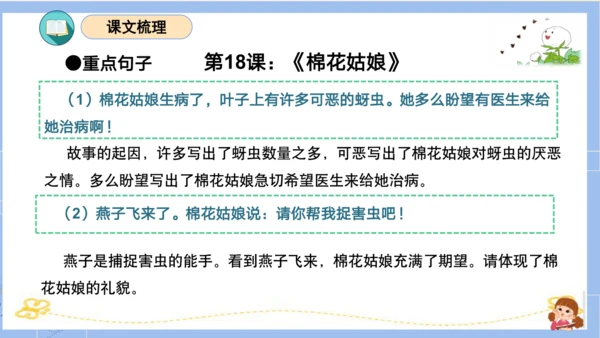 课文梳理

●重点句子　　第18课：《棉花姑娘》

（1）棉花姑娘生病了，叶子上有许多可恶的蚜虫。她多么盼望有医生来给她治病啊！

故事的起因，许多写出了蚜虫数量之多，可恶写出了棉花姑娘对蚜虫的厌恶之情。多么盼望写出了棉花姑娘急切希望医生来给她治病。

（2）燕子飞来了。棉花姑娘说：请你帮我捉害虫吧！

燕子是捕捉害虫的能手。看到燕子飞来，棉花姑娘充满了期望。请体现了棉花姑娘的礼貌。